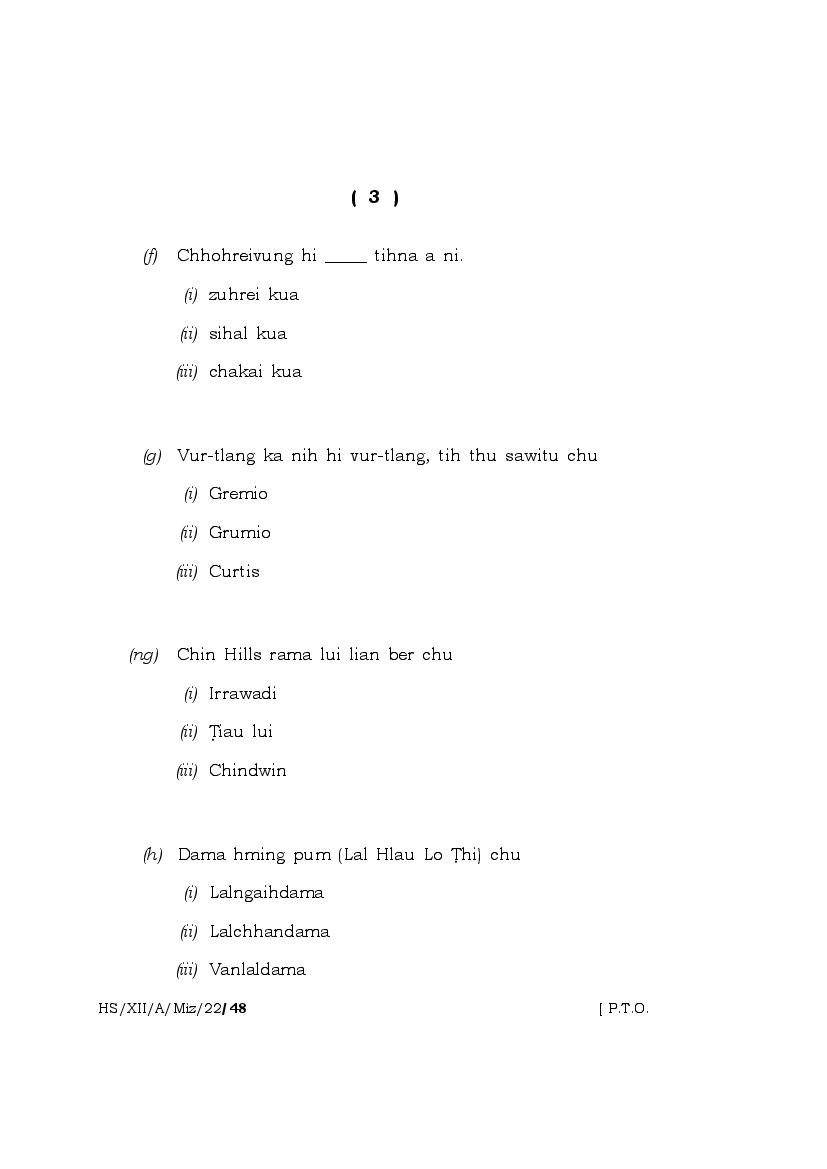 ( 3 )

(f) Chhohreivung hi _____ tihna a ni.

(i) zuhrei kua

(ii) sihal kua

(iii) chakai kua

(g) Vur-tlang ka nih hi vur-tlang, tih thu sawitu chu

(i) Gremio

(ii) Grumio

(iii) Curtis

(ng) Chin Hills rama lui lian ber chu

(i) Irrawadi

(ii) Ṭiau lui

(iii) Chindwin

(h) Dama hming pum (Lal Hlau Lo Ṭhi) chu

(i) Lalngaihdama

(ii) Lalchhandama

(iii) Vanlaldama

HS/XII/A/Miz/22/48 [ P.T.O.